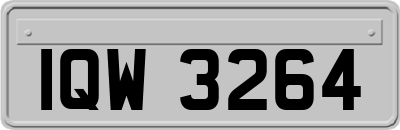 IQW 3264